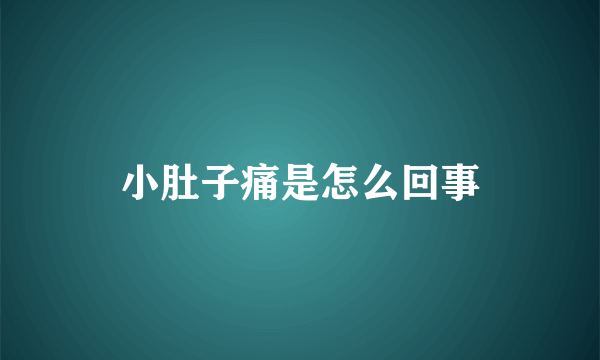 小肚子痛是怎么回事